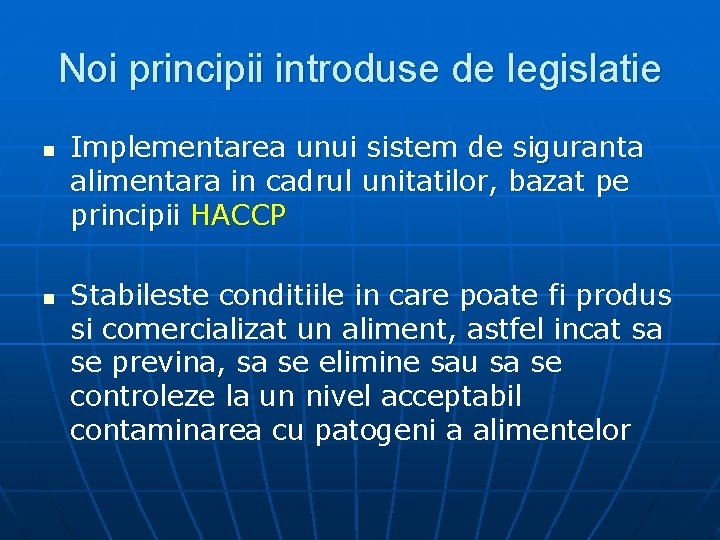 Noi principii introduse de legislatie

• Implementarea unui sistem de siguranta alimentara in cadrul unitatilor, bazat pe principii HACCP

• Stabileste conditiile in care poate fi produs si comercializat un aliment, astfel incat sa se previna, sa se elimine sau sa se controleze la un nivel acceptabil contaminarea cu patogeni a alimentelor